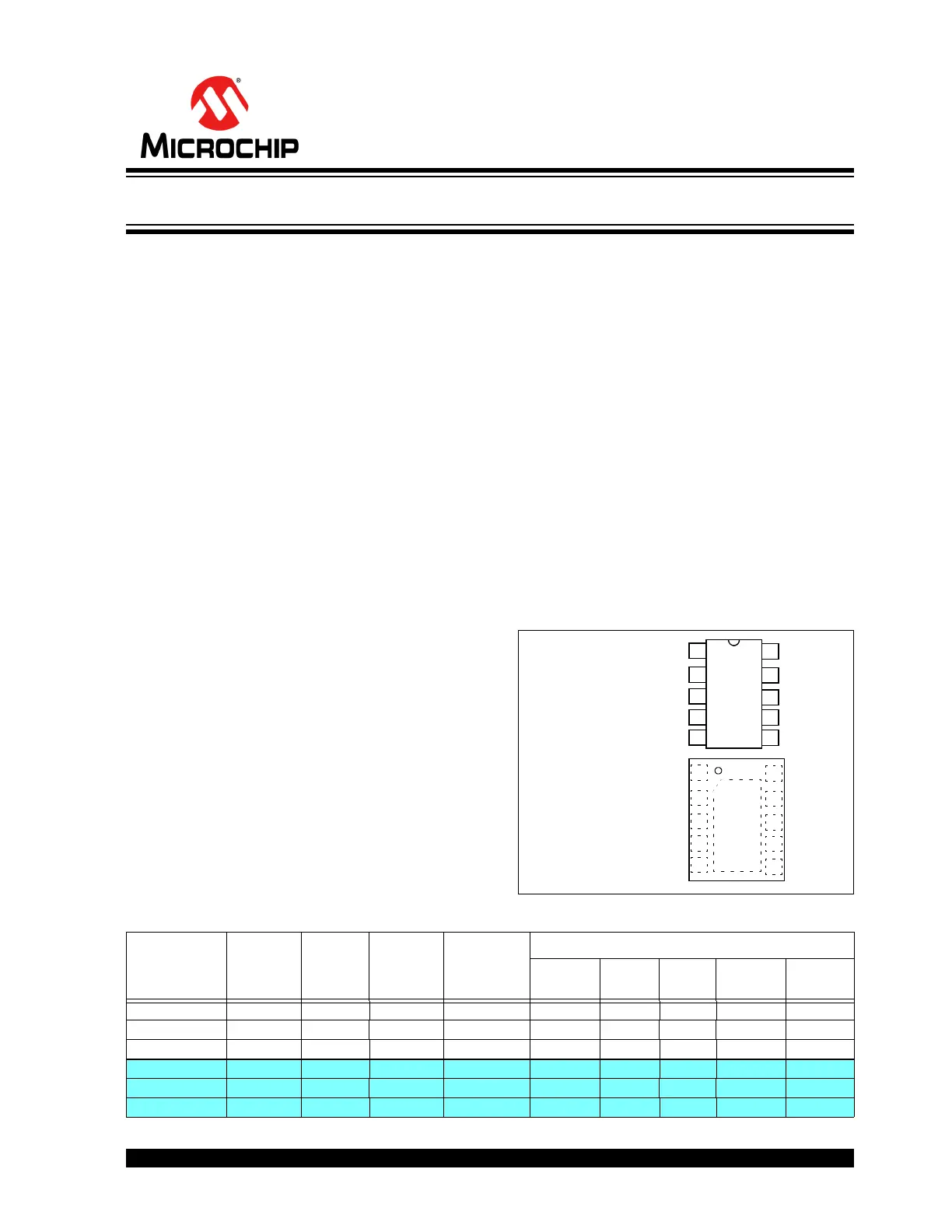 MICROCHIP